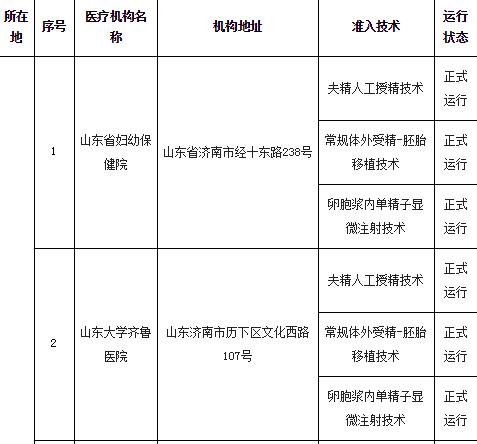 | 所在地 | 序号 | 医疗机构名称 | 机构地址 | 准入技术 | 运行状态 |
|---|---|---|---|---|---|
| | 1 | 山东省妇幼保健院 | 山东省济南市经十东路238号 | 夫精人工授精技术 | 正式运行 |
| | | | | 常规体外受精-胚胎移植技术 | 正式运行 |
| | | | | 卵胞浆内单精子显微注射技术 | 正式运行 |
| | 2 | 山东大学齐鲁医院 | 山东济南市历下区文化西路107号 | 夫精人工授精技术 | 正式运行 |
| | | | | 常规体外受精-胚胎移植技术 | 正式运行 |
| | | | | 卵胞浆内单精子显微注射技术 | 正式运行 |